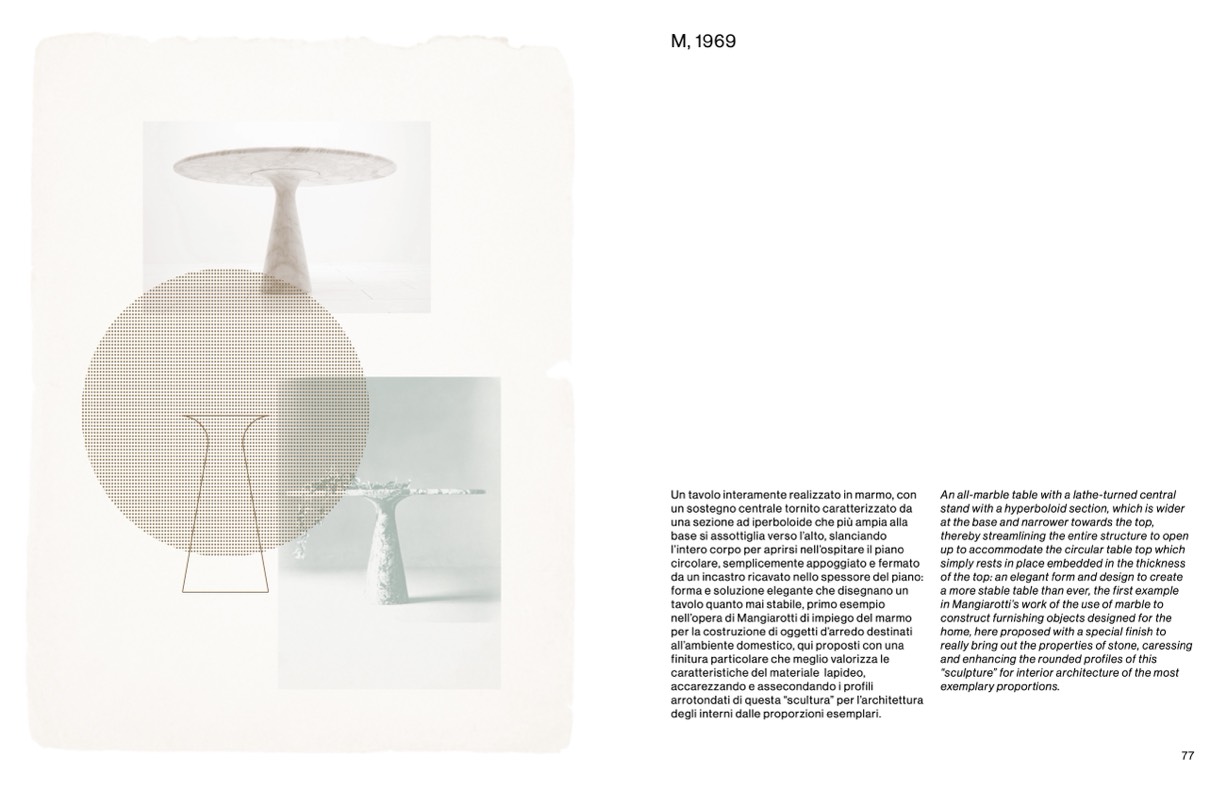 M, 1969

Un tavolo interamente realizzato in marmo, con un sostegno centrale tornito caratterizzato da una sezione ad iperboloide che più ampia alla base si assottiglia verso l'alto, slanciando l'intero corpo per aprirsi nell'ospitare il piano circolare, semplicemente appoggiato e fermato da un incastro ricavato nello spessore del piano: forma e soluzione elegante che disegnano un tavolo quanto mai stabile, primo esempio nell'opera di Mangiarotti di impiego del marmo per la costruzione di oggetti d'arredo destinati all'ambiente domestico, qui proposti con una finitura particolare che meglio valorizza le caratteristiche del materiale lapideo, accarezzando e assecondando i profili arrotondati di questa "scultura" per l'architettura degli interni dalle proporzioni esemplari.

An all-marble table with a lathe-turned central stand with a hyperboloid section, which is wider at the base and narrower towards the top, thereby streamlining the entire structure to open up to accommodate the circular table top which simply rests in place embedded in the thickness of the top: an elegant form and design to create a more stable table than ever, the first example in Mangiarotti's work of the use of marble to construct furnishing objects designed for the home, here proposed with a special finish to really bring out the properties of stone, caressing and enhancing the rounded profiles of this "sculpture" for interior architecture of the most exemplary proportions.

77